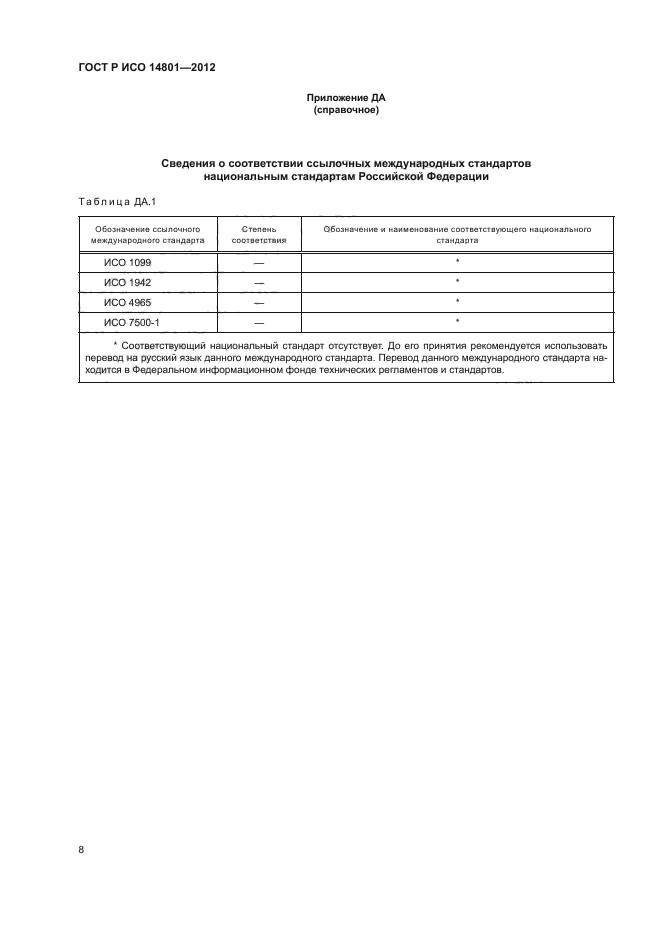 ГОСТ Р ИСО 14801—2012

Приложение ДА
(справочное)

Сведения о соответствии ссылочных международных стандартов национальным стандартам Российской Федерации

Таблица ДА.1

| Обозначение ссылочного международного стандарта | Степень соответствия | Обозначение и наименование соответствующего национального стандарта |
|---|---|---|
| ИСО 1099 | — | * |
| ИСО 1942 | — | * |
| ИСО 4965 | — | * |
| ИСО 7500-1 | — | * |

* Соответствующий национальный стандарт отсутствует. До его принятия рекомендуется использовать перевод на русский язык данного международного стандарта. Перевод данного международного стандарта находится в Федеральном информационном фонде технических регламентов и стандартов.

8